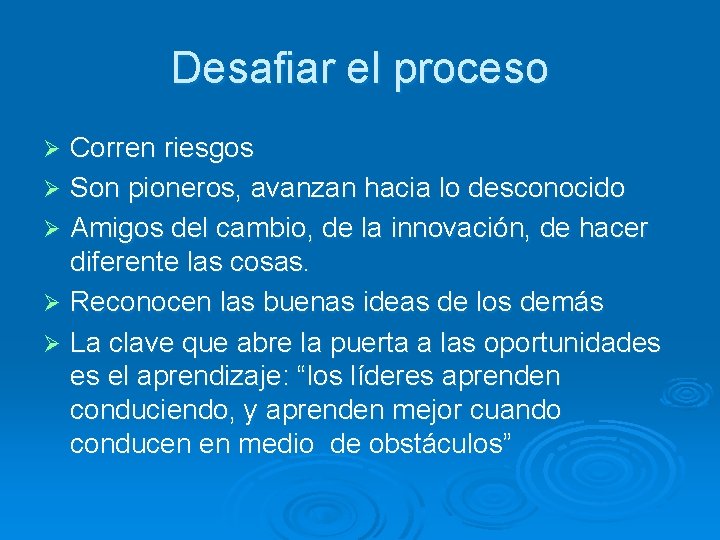 Desafiar el proceso

➢ Corren riesgos
➢ Son pioneros, avanzan hacia lo desconocido
➢ Amigos del cambio, de la innovación, de hacer diferente las cosas.
➢ Reconocen las buenas ideas de los demás
➢ La clave que abre la puerta a las oportunidades es el aprendizaje: “los líderes aprenden conduciendo, y aprenden mejor cuando conducen en medio de obstáculos”